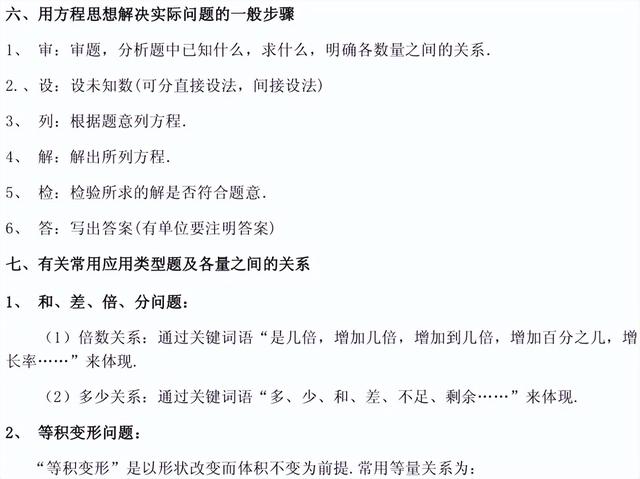 六、用方程思想解决实际问题的一般步骤

1、 审：审题，分析题中已知什么，求什么，明确各数量之间的关系.

2.、设：设未知数(可分直接设法，间接设法)

3、 列：根据题意列方程.

4、 解：解出所列方程.

5、 检：检验所求的解是否符合题意.

6、 答：写出答案(有单位要注明答案)

七、有关常用应用类型题及各量之间的关系

1、 和、差、倍、分问题：

（1）倍数关系：通过关键词语“是几倍，增加几倍，增加到几倍，增加百分之几，增长率……”来体现.

（2）多少关系：通过关键词语“多、少、和、差、不足、剩余……”来体现.

2、 等积变形问题：

“等积变形”是以形状改变而体积不变为前提.常用等量关系为：